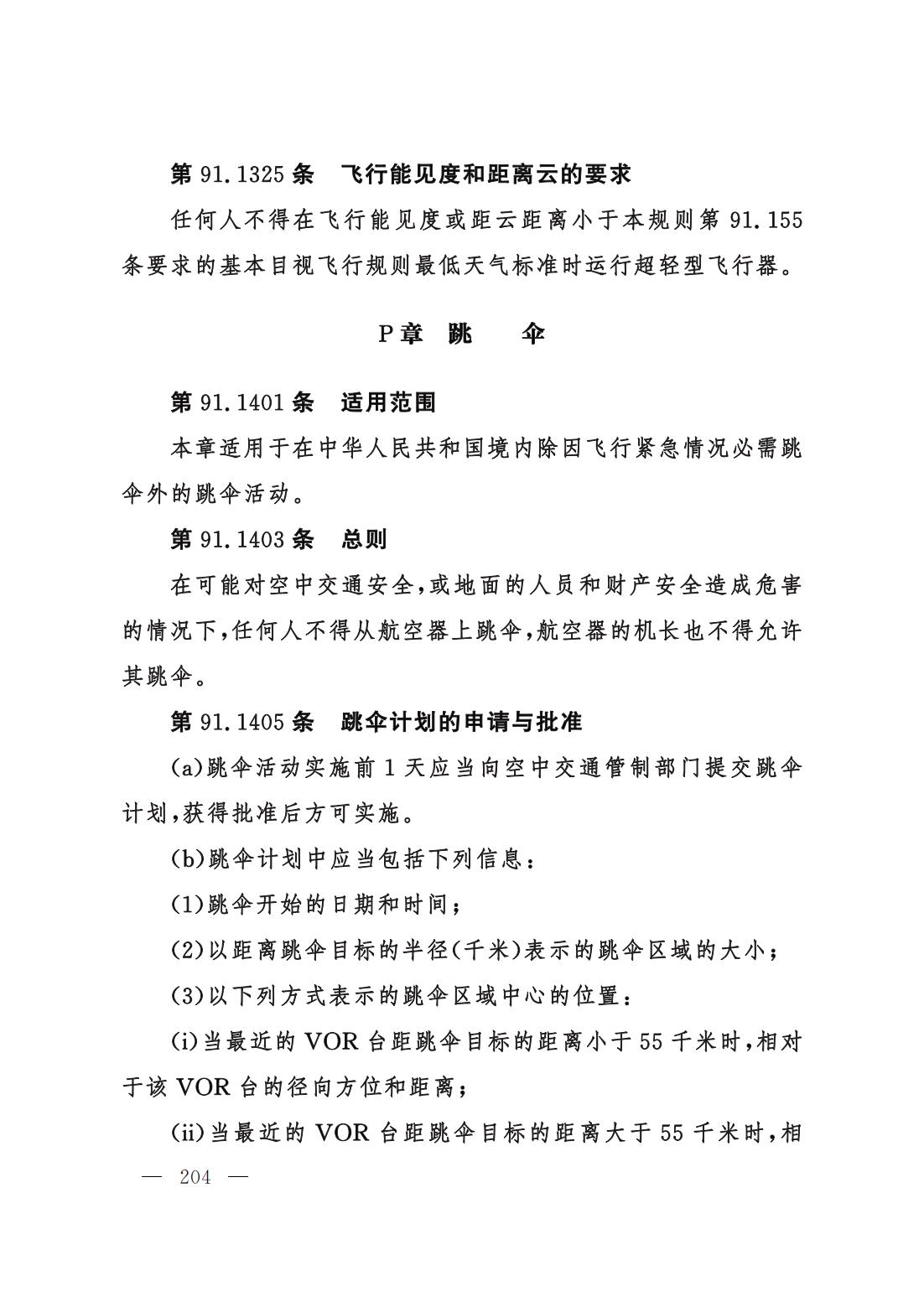 第 91.1325 条　飞行能见度和距离云的要求

任何人不得在飞行能见度或距云距离小于本规则第 91.155 条要求的基本目视飞行规则最低天气标准时运行超轻型飞行器。

P章　跳　伞

第 91.1401 条　适用范围

本章适用于在中华人民共和国境内除因飞行紧急情况必需跳伞外的跳伞活动。

第 91.1403 条　总则

在可能对空中交通安全，或地面的人员和财产安全造成危害的情况下，任何人不得从航空器上跳伞，航空器的机长也不得允许其跳伞。

第 91.1405 条　跳伞计划的申请与批准

(a)跳伞活动实施前 1 天应当向空中交通管制部门提交跳伞计划，获得批准后方可实施。

(b)跳伞计划中应当包括下列信息：

(1)跳伞开始的日期和时间；

(2)以距离跳伞目标的半径(千米)表示的跳伞区域的大小；

(3)以下列方式表示的跳伞区域中心的位置：

(i)当最近的 VOR 台距跳伞目标的距离小于 55 千米时，相对于该 VOR 台的径向方位和距离；

(ii)当最近的 VOR 台距跳伞目标的距离大于 55 千米时，相

— 204 —